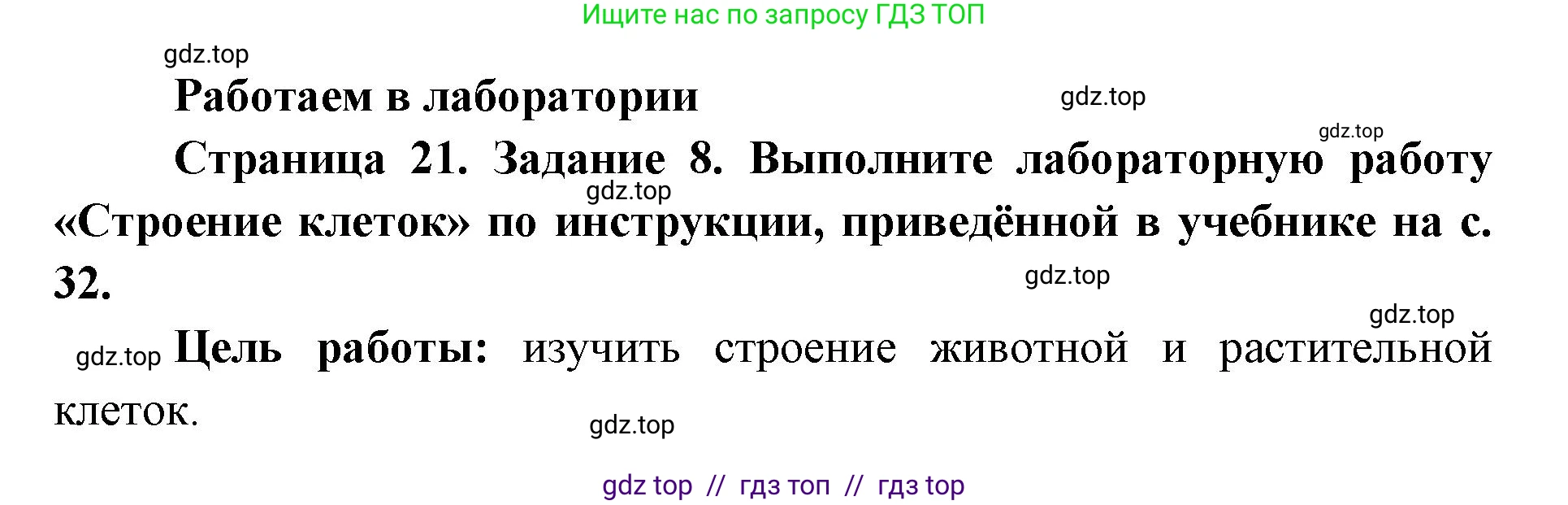 Ищите нас по запросу ГДЗ ТОП

gdz.top

Работаем в лаборатории

gdz.top

gdz.top

Страница 21. Задание 8. Выполните лабораторную работу «Строение клеток» по инструкции, приведённой в учебнике на с. 32.

gdz.top

gdz.top

gdz.top

gdz.top

Цель работы: изучить строение животной и растительной клеток.

gdz.top

gdz top // гдз топ // гдз top